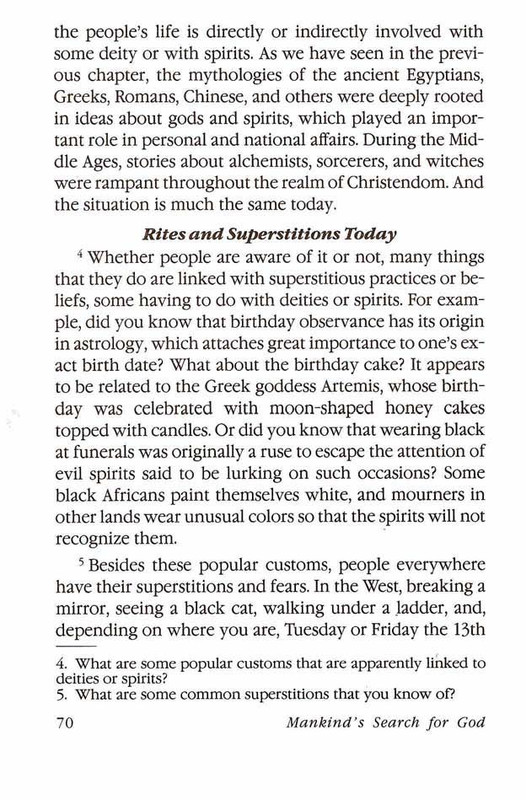 the people's life is directly or indirectly involved with some deity or with spirits. As we have seen in the previous chapter, the mythologies of the ancient Egyptians, Greeks, Romans, Chinese, and others were deeply rooted in ideas about gods and spirits, which played an important role in personal and national affairs. During the Middle Ages, stories about alchemists, sorcerers, and witches were rampant throughout the realm of Christendom. And the situation is much the same today.

Rites and Superstitions Today

$^{4}$ Whether people are aware of it or not, many things that they do are linked with superstitious practices or beliefs, some having to do with deities or spirits. For example, did you know that birthday observance has its origin in astrology, which attaches great importance to one's exact birth date? What about the birthday cake? It appears to be related to the Greek goddess Artemis, whose birthday was celebrated with moon-shaped honey cakes topped with candles. Or did you know that wearing black at funerals was originally a ruse to escape the attention of evil spirits said to be lurking on such occasions? Some black Africans paint themselves white, and mourners in other lands wear unusual colors so that the spirits will not recognize them.

$^{5}$ Besides these popular customs, people everywhere have their superstitions and fears. In the West, breaking a mirror, seeing a black cat, walking under a ladder, and, depending on where you are, Tuesday or Friday the 13th

4. What are some popular customs that are apparently linked to deities or spirits?
5. What are some common superstitions that you know of?

70 Mankind's Search for God